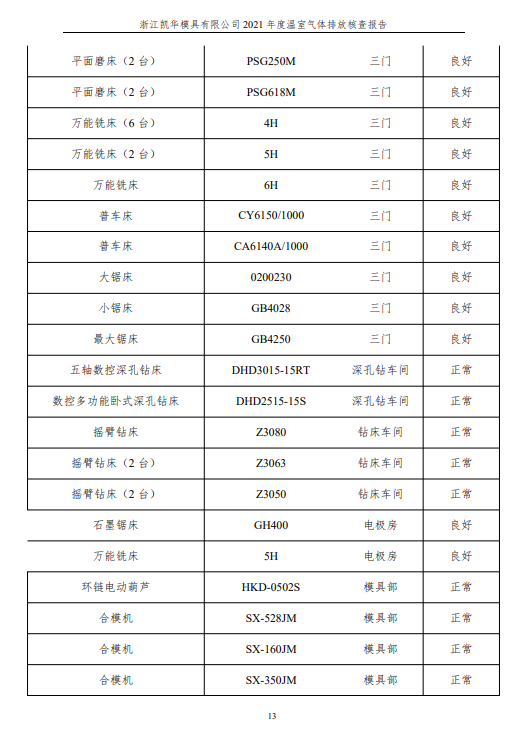 浙江凯华模具有限公司 2021 年度温室气体排放核查报告

| 平面磨床（2 台） | PSG250M | 三门 | 良好 |
|---|---|---|---|
| 平面磨床（2 台） | PSG618M | 三门 | 良好 |
| 万能铣床（6 台） | 4H | 三门 | 良好 |
| 万能铣床（2 台） | 5H | 三门 | 良好 |
| 万能铣床 | 6H | 三门 | 良好 |
| 普车床 | CY6150/1000 | 三门 | 良好 |
| 普车床 | CA6140A/1000 | 三门 | 良好 |
| 大锯床 | 0200230 | 三门 | 良好 |
| 小锯床 | GB4028 | 三门 | 良好 |
| 最大锯床 | GB4250 | 三门 | 良好 |
| 五轴数控深孔钻床 | DHD3015-15RT | 深孔钻车间 | 正常 |
| 数控多功能卧式深孔钻床 | DHD2515-15S | 深孔钻车间 | 正常 |
| 摇臂钻床 | Z3080 | 钻床车间 | 正常 |
| 摇臂钻床（2 台） | Z3063 | 钻床车间 | 正常 |
| 摇臂钻床（2 台） | Z3050 | 钻床车间 | 正常 |
| 石墨锯床 | GH400 | 电极房 | 良好 |
| 万能铣床 | 5H | 电极房 | 良好 |
| 环链电动葫芦 | HKD-0502S | 模具部 | 正常 |
| 合模机 | SX-528JM | 模具部 | 正常 |
| 合模机 | SX-160JM | 模具部 | 正常 |
| 合模机 | SX-350JM | 模具部 | 正常 |

13